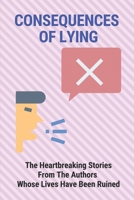 CONSEQUENCES OF LYING

The Heartbreaking Stories From The Authors Whose Lives Have Been Ruined